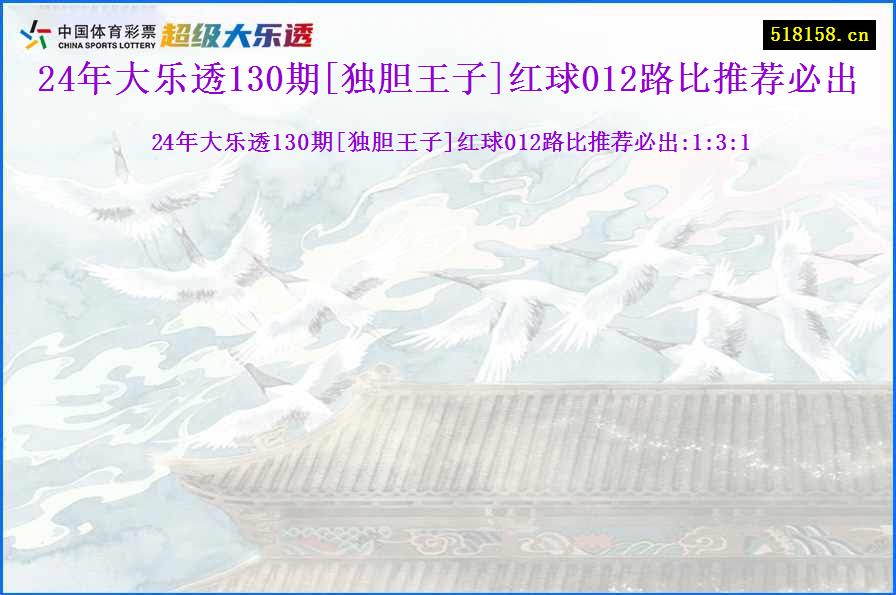 中国体育彩票
CHINA SPORTS LOTTERY
超级大乐透

518158.cn

24年大乐透130期[独胆王子]红球012路比推荐必出

24年大乐透130期[独胆王子]红球012路比推荐必出:1:3:1